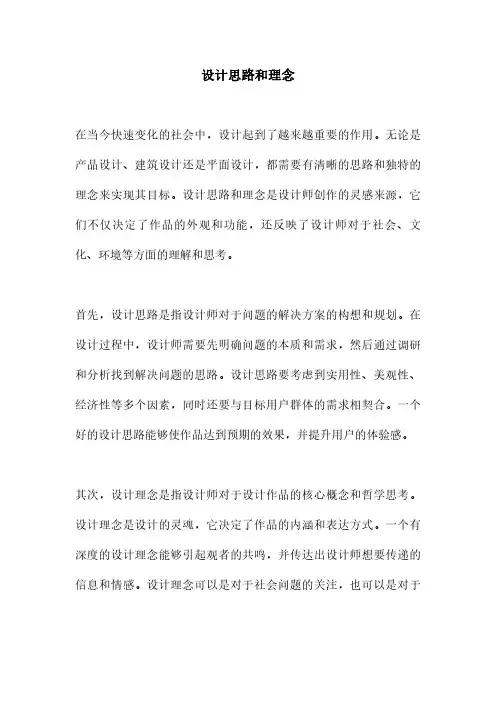 设计思路和理念

在当今快速变化的社会中，设计起到了越来越重要的作用。无论是产品设计、建筑设计还是平面设计，都需要有清晰的思路和独特的理念来实现其目标。设计思路和理念是设计师创作的灵感来源，它们不仅决定了作品的外观和功能，还反映了设计师对于社会、文化、环境等方面的理解和思考。

首先，设计思路是指设计师对于问题的解决方案的构想和规划。在设计过程中，设计师需要先明确问题的本质和需求，然后通过调研和分析找到解决问题的思路。设计思路要考虑到实用性、美观性、经济性等多个因素，同时还要与目标用户群体的需求相契合。一个好的设计思路能够使作品达到预期的效果，并提升用户的体验感。

其次，设计理念是指设计师对于设计作品的核心概念和哲学思考。设计理念是设计的灵魂，它决定了作品的内涵和表达方式。一个有深度的设计理念能够引起观者的共鸣，并传达出设计师想要传递的信息和情感。设计理念可以是对于社会问题的关注，也可以是对于